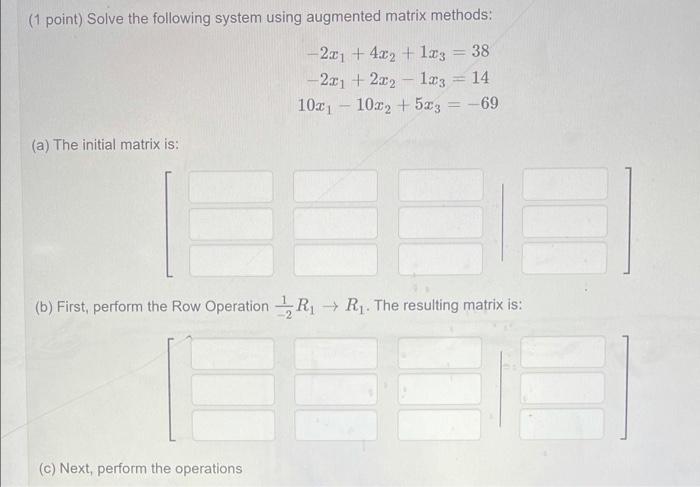 (1 point) Solve the following system using augmented matrix methods:

$-2x_1 + 4x_2 + 1x_3 = 38$
$-2x_1 + 2x_2 - 1x_3 = 14$
$10x_1 - 10x_2 + 5x_3 = -69$

(a) The initial matrix is:

(b) First, perform the Row Operation $\frac{1}{-2}R_1 \rightarrow R_1$. The resulting matrix is:

(c) Next, perform the operations